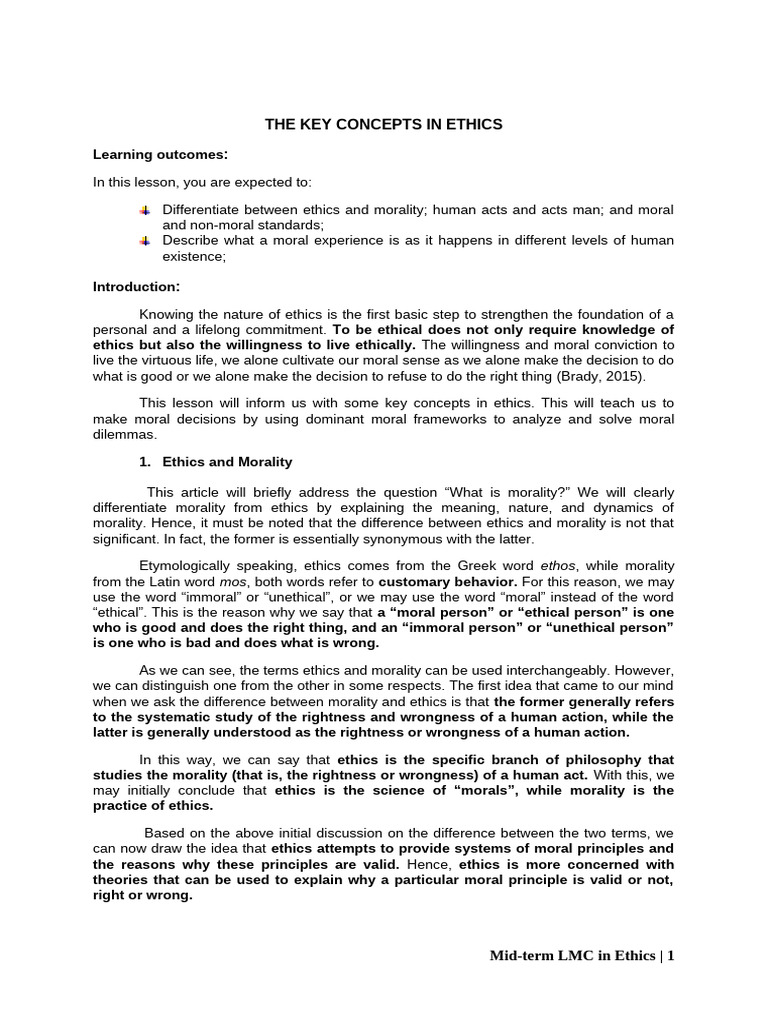 THE KEY CONCEPTS IN ETHICS

Learning outcomes:

In this lesson, you are expected to:

Differentiate between ethics and morality; human acts and acts man; and moral and non-moral standards;
Describe what a moral experience is as it happens in different levels of human existence;

Introduction:

Knowing the nature of ethics is the first basic step to strengthen the foundation of a personal and a lifelong commitment. To be ethical does not only require knowledge of ethics but also the willingness to live ethically. The willingness and moral conviction to live the virtuous life, we alone cultivate our moral sense as we alone make the decision to do what is good or we alone make the decision to refuse to do the right thing (Brady, 2015).

This lesson will inform us with some key concepts in ethics. This will teach us to make moral decisions by using dominant moral frameworks to analyze and solve moral dilemmas.

1. Ethics and Morality

This article will briefly address the question “What is morality?” We will clearly differentiate morality from ethics by explaining the meaning, nature, and dynamics of morality. Hence, it must be noted that the difference between ethics and morality is not that significant. In fact, the former is essentially synonymous with the latter.

Etymologically speaking, ethics comes from the Greek word ethos, while morality from the Latin word mos, both words refer to customary behavior. For this reason, we may use the word “immoral” or “unethical”, or we may use the word “moral” instead of the word “ethical”. This is the reason why we say that a “moral person” or “ethical person” is one who is good and does the right thing, and an “immoral person” or “unethical person” is one who is bad and does what is wrong.

As we can see, the terms ethics and morality can be used interchangeably. However, we can distinguish one from the other in some respects. The first idea that came to our mind when we ask the difference between morality and ethics is that the former generally refers to the systematic study of the rightness and wrongness of a human action, while the latter is generally understood as the rightness or wrongness of a human action.

In this way, we can say that ethics is the specific branch of philosophy that studies the morality (that is, the rightness or wrongness) of a human act. With this, we may initially conclude that ethics is the science of “morals”, while morality is the practice of ethics.

Based on the above initial discussion on the difference between the two terms, we can now draw the idea that ethics attempts to provide systems of moral principles and the reasons why these principles are valid. Hence, ethics is more concerned with theories that can be used to explain why a particular moral principle is valid or not, right or wrong.

Mid-term LMC in Ethics | 1